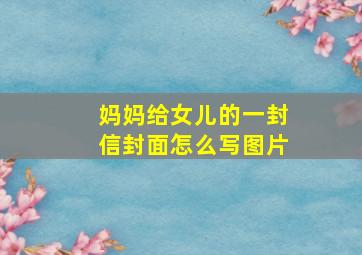 妈妈给女儿的一封信封面怎么写图片